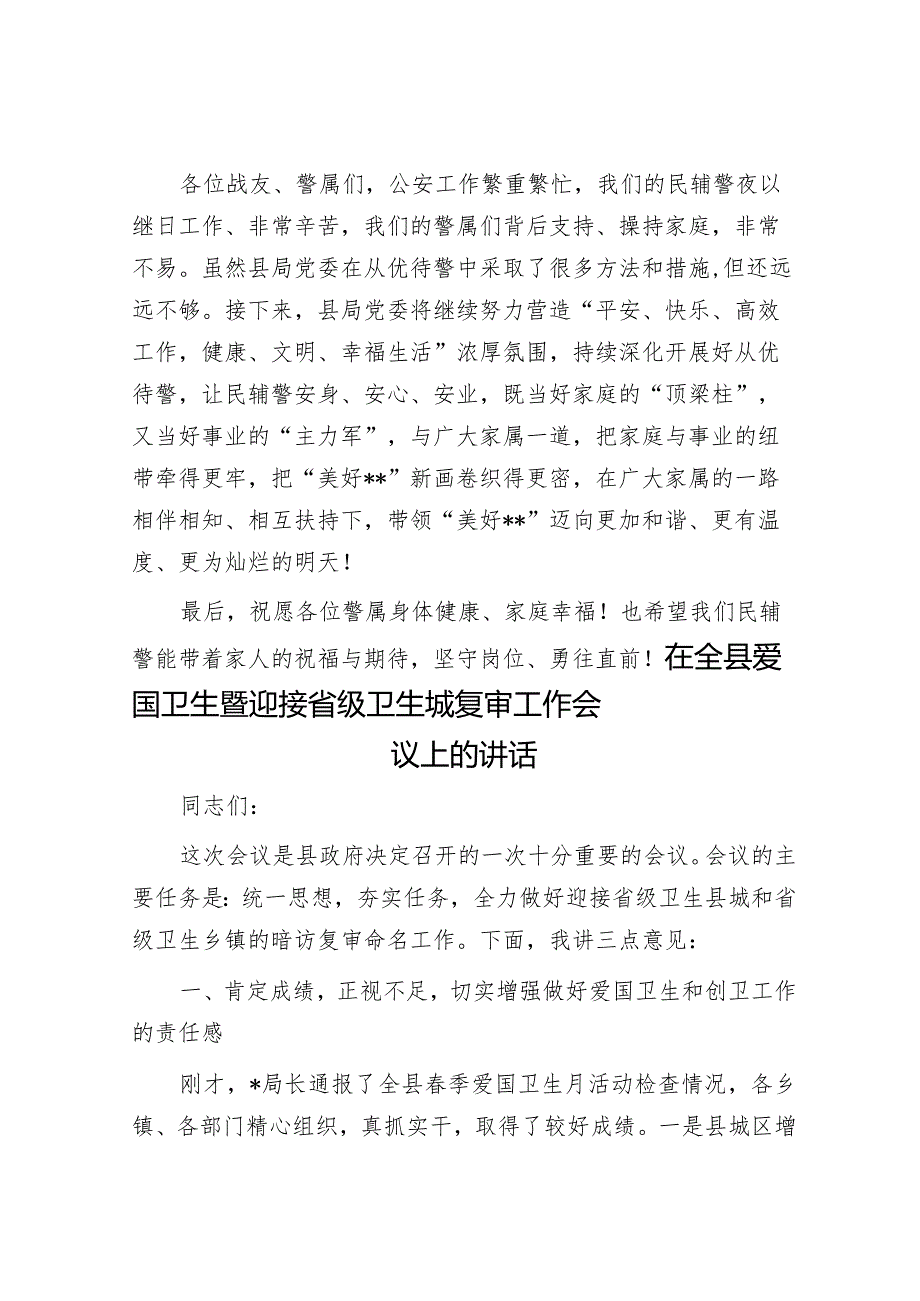 各位战友、警属们，公安工作繁重繁忙，我们的民辅警夜以继日工作、非常辛苦，我们的警属们背后支持、操持家庭，非常不易。虽然县局党委在从优待警中采取了很多方法和措施，但还远远不够。接下来，县局党委将继续努力营造“平安、快乐、高效工作，健康、文明、幸福生活”浓厚氛围，持续深化开展好从优待警，让民辅警安身、安心、安业，既当好家庭的“顶梁柱”，又当好事业的“主力军”，与广大家属一道，把家庭与事业的纽带牵得更牢，把“美好**”新画卷织得更密，在广大家属的一路相伴相知、相互扶持下，带领“美好**”迈向更加和谐、更有温度、更为灿烂的明天！

最后，祝愿各位警属身体健康、家庭幸福！也希望我们民辅警能带着家人的祝福与期待，坚守岗位、勇往直前！在全县爱国卫生暨迎接省级卫生城复审工作会议上的讲话

同志们：

这次会议是县政府决定召开的一次十分重要的会议。会议的主要任务是：统一思想，夯实任务，全力做好迎接省级卫生县城和省级卫生乡镇的暗访复审命名工作。下面，我讲三点意见：

一、肯定成绩，正视不足，切实增强做好爱国卫生和创卫工作的责任感

刚才，*局长通报了全县春季爱国卫生月活动检查情况，各乡镇、各部门精心组织，真抓实干，取得了较好成绩。一是县城区增